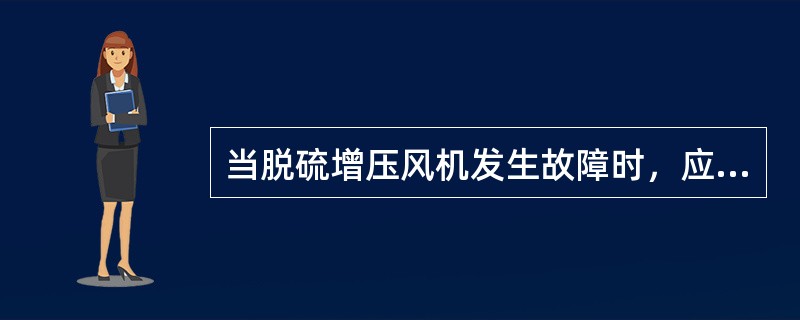 当脱硫增压风机发生故障时，应...